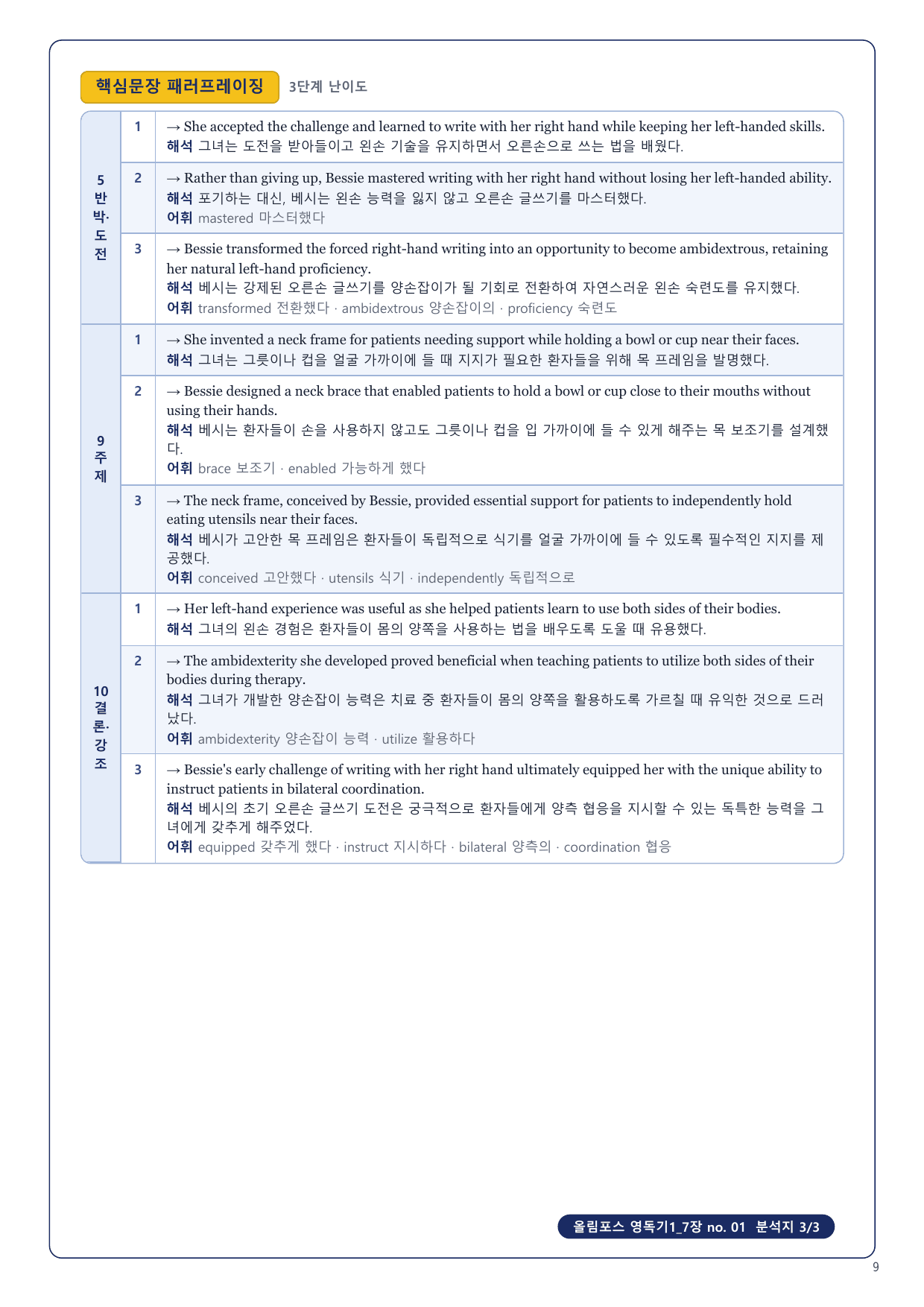 핵심문장 패러프레이징 3단계 난이도

| | | |
|---|---|---|
| 5 반박·도전 | 1 | → She accepted the challenge and learned to write with her right hand while keeping her left-handed skills. 해석 그녀는 도전을 받아들이고 왼손 기술을 유지하면서 오른손으로 쓰는 법을 배웠다. |
| | 2 | → Rather than giving up, Bessie mastered writing with her right hand without losing her left-handed ability. 해석 포기하는 대신, 베시는 왼손 능력을 잃지 않고 오른손 글쓰기를 마스터했다. 어휘 mastered 마스터했다 |
| | 3 | → Bessie transformed the forced right-hand writing into an opportunity to become ambidextrous, retaining her natural left-hand proficiency. 해석 베시는 강제된 오른손 글쓰기를 양손잡이가 될 기회로 전환하여 자연스러운 왼손 숙련도를 유지했다. 어휘 transformed 전환했다 · ambidextrous 양손잡이의 · proficiency 숙련도 |
| 9 주제 | 1 | → She invented a neck frame for patients needing support while holding a bowl or cup near their faces. 해석 그녀는 그릇이나 컵을 얼굴 가까이에 들 때 지지가 필요한 환자들을 위해 목 프레임을 발명했다. |
| | 2 | → Bessie designed a neck brace that enabled patients to hold a bowl or cup close to their mouths without using their hands. 해석 베시는 환자들이 손을 사용하지 않고도 그릇이나 컵을 입 가까이에 들 수 있게 해주는 목 보조기를 설계했다. 어휘 brace 보조기 · enabled 가능하게 했다 |
| | 3 | → The neck frame, conceived by Bessie, provided essential support for patients to independently hold eating utensils near their faces. 해석 베시가 고안한 목 프레임은 환자들이 독립적으로 식기를 얼굴 가까이에 들 수 있도록 필수적인 지지를 제공했다. 어휘 conceived 고안했다 · utensils 식기 · independently 독립적으로 |
| 10 결론·강조 | 1 | → Her left-hand experience was useful as she helped patients learn to use both sides of their bodies. 해석 그녀의 왼손 경험은 환자들이 몸의 양쪽을 사용하는 법을 배우도록 도울 때 유용했다. |
| | 2 | → The ambidexterity she developed proved beneficial when teaching patients to utilize both sides of their bodies during therapy. 해석 그녀가 개발한 양손잡이 능력은 치료 중 환자들이 몸의 양쪽을 활용하도록 가르칠 때 유익한 것으로 드러났다. 어휘 ambidexterity 양손잡이 능력 · utilize 활용하다 |
| | 3 | → Bessie's early challenge of writing with her right hand ultimately equipped her with the unique ability to instruct patients in bilateral coordination. 해석 베시의 초기 오른손 글쓰기 도전은 궁극적으로 환자들에게 양측 협응을 지시할 수 있는 독특한 능력을 그녀에게 갖추게 해주었다. 어휘 equipped 갖추게 했다 · instruct 지시하다 · bilateral 양측의 · coordination 협응 |

올림포스 영독기1_7장 no. 01 분석지 3/3

9